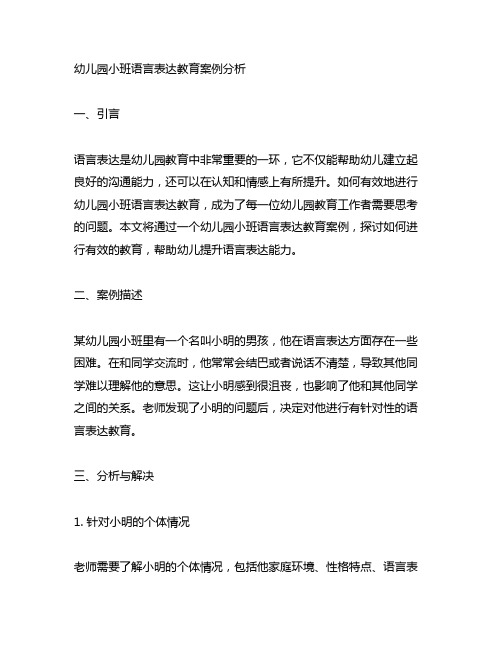 幼儿园小班语言表达教育案例分析

一、引言

语言表达是幼儿园教育中非常重要的一环，它不仅能帮助幼儿建立起良好的沟通能力，还可以在认知和情感上有所提升。如何有效地进行幼儿园小班语言表达教育，成为了每一位幼儿园教育工作者需要思考的问题。本文将通过一个幼儿园小班语言表达教育案例，探讨如何进行有效的教育，帮助幼儿提升语言表达能力。

二、案例描述

某幼儿园小班里有一个名叫小明的男孩，他在语言表达方面存在一些困难。在和同学交流时，他常常会结巴或者说话不清楚，导致其他同学难以理解他的意思。这让小明感到很沮丧，也影响了他和其他同学之间的关系。老师发现了小明的问题后，决定对他进行有针对性的语言表达教育。

三、分析与解决

1. 针对小明的个体情况

老师需要了解小明的个体情况，包括他家庭环境、性格特点、语言表